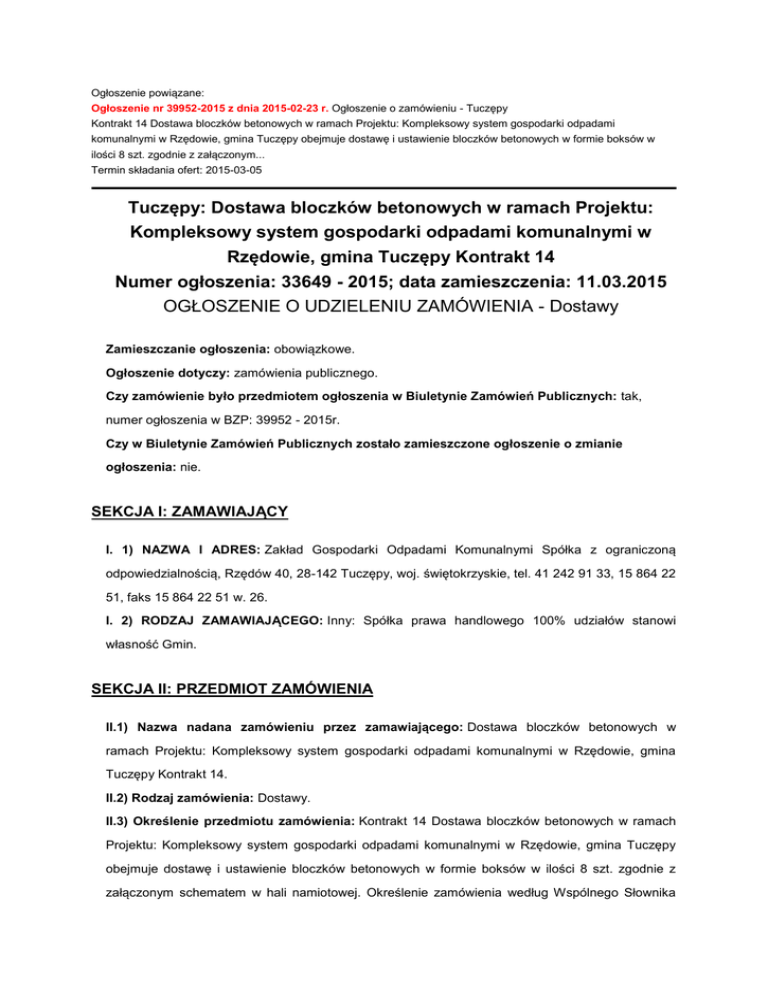 Ogłoszenie powiązane:
Ogłoszenie nr 39952-2015 z dnia 2015-02-23 r. Ogłoszenie o zamówieniu - Tuczępy
Kontrakt 14 Dostawa bloczków betonowych w ramach Projektu: Kompleksowy system gospodarki odpadami komunalnymi w Rzędowie, gmina Tuczępy obejmuje dostawę i ustawienie bloczków betonowych w formie boksów w ilości 8 szt. zgodnie z załączonym...
Termin składania ofert: 2015-03-05

Tuczępy: Dostawa bloczków betonowych w ramach Projektu: Kompleksowy system gospodarki odpadami komunalnymi w Rzędowie, gmina Tuczępy Kontrakt 14
Numer ogłoszenia: 33649 - 2015; data zamieszczenia: 11.03.2015
OGŁOSZENIE O UDZIELENIU ZAMÓWIENIA - Dostawy

Zamieszczanie ogłoszenia: obowiązkowe.

Ogłoszenie dotyczy: zamówienia publicznego.

Czy zamówienie było przedmiotem ogłoszenia w Biuletynie Zamówień Publicznych: tak, numer ogłoszenia w BZP: 39952 - 2015r.

Czy w Biuletynie Zamówień Publicznych zostało zamieszczone ogłoszenie o zmianie ogłoszenia: nie.

SEKCJA I: ZAMAWIAJĄCY

I. 1) NAZWA I ADRES: Zakład Gospodarki Odpadami Komunalnymi Spółka z ograniczoną odpowiedzialnością, Rzędów 40, 28-142 Tuczępy, woj. świętokrzyskie, tel. 41 242 91 33, 15 864 22 51, faks 15 864 22 51 w. 26.

I. 2) RODZAJ ZAMAWIAJĄCEGO: Inny: Spółka prawa handlowego 100% udziałów stanowi własność Gmin.

SEKCJA II: PRZEDMIOT ZAMÓWIENIA

II.1) Nazwa nadana zamówieniu przez zamawiającego: Dostawa bloczków betonowych w ramach Projektu: Kompleksowy system gospodarki odpadami komunalnymi w Rzędowie, gmina Tuczępy Kontrakt 14.

II.2) Rodzaj zamówienia: Dostawy.

II.3) Określenie przedmiotu zamówienia: Kontrakt 14 Dostawa bloczków betonowych w ramach Projektu: Kompleksowy system gospodarki odpadami komunalnymi w Rzędowie, gmina Tuczępy obejmuje dostawę i ustawienie bloczków betonowych w formie boksów w ilości 8 szt. zgodnie z załączonym schematem w hali namiotowej. Określenie zamówienia według Wspólnego Słownika